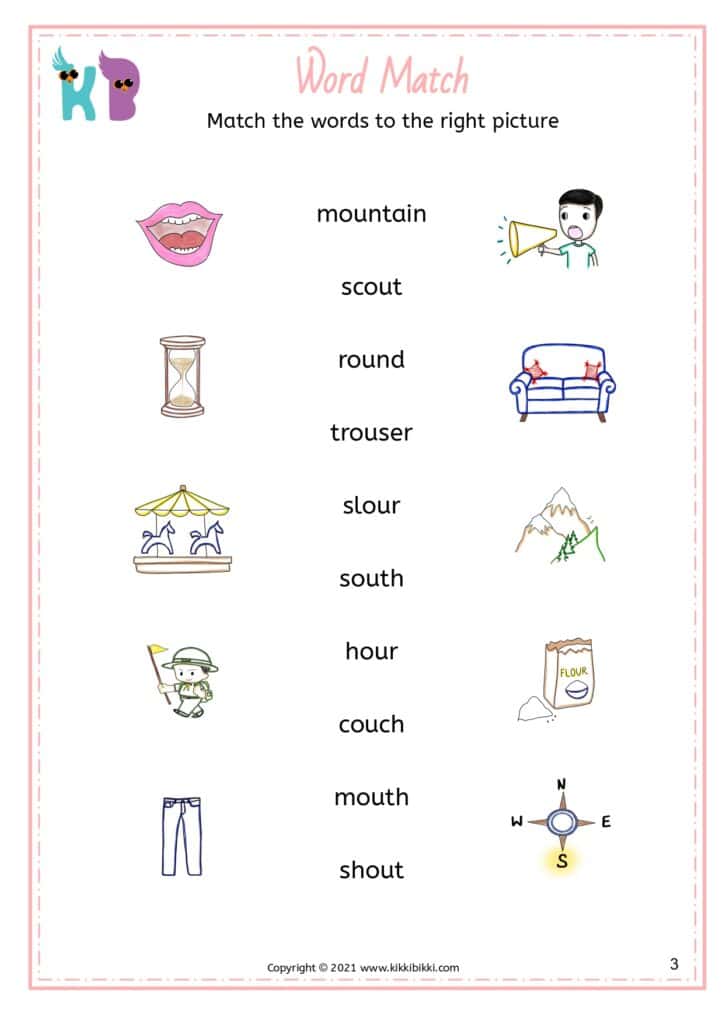 KB

Word Match

Match the words to the right picture

mountain

scout

round

trouser

slour

south

hour

couch

mouth

shout

FLOUR

N
W
E
S

Copyright © 2021 www.kikkibikki.com

3